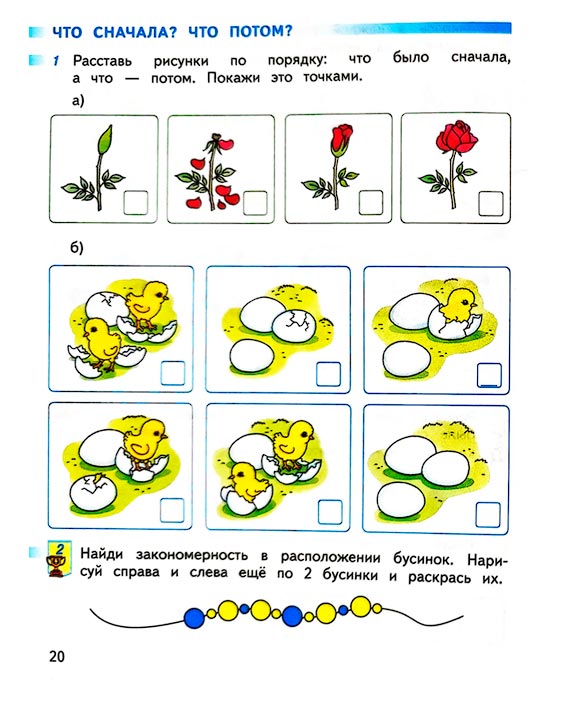 ЧТО СНАЧАЛА? ЧТО ПОТОМ?

1 Расставь рисунки по порядку: что было сначала, а что — потом. Покажи это точками.

а)

б)

2 Найди закономерность в расположении бусинок. Нарисуй справа и слева ещё по 2 бусинки и раскрась их.

20